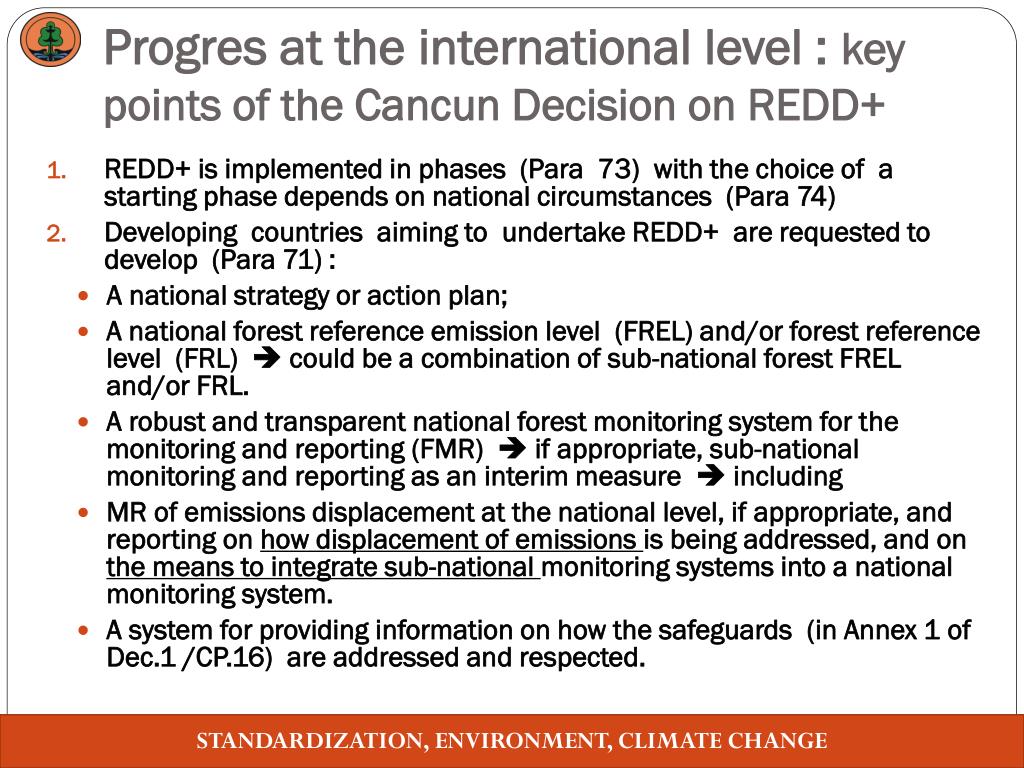 Progres at the international level : key points of the Cancun Decision on REDD+

1. REDD+ is implemented in phases (Para 73) with the choice of a starting phase depends on national circumstances (Para 74)
2. Developing countries aiming to undertake REDD+ are requested to develop (Para 71) :

• A national strategy or action plan;
• A national forest reference emission level (FREL) and/or forest reference level (FRL) ➔ could be a combination of sub-national forest FREL and/or FRL.
• A robust and transparent national forest monitoring system for the monitoring and reporting (FMR) ➔ if appropriate, sub-national monitoring and reporting as an interim measure ➔ including
• MR of emissions displacement at the national level, if appropriate, and reporting on how displacement of emissions is being addressed, and on the means to integrate sub-national monitoring systems into a national monitoring system.
• A system for providing information on how the safeguards (in Annex 1 of Dec.1 /CP.16) are addressed and respected.

STANDARDIZATION, ENVIRONMENT, CLIMATE CHANGE